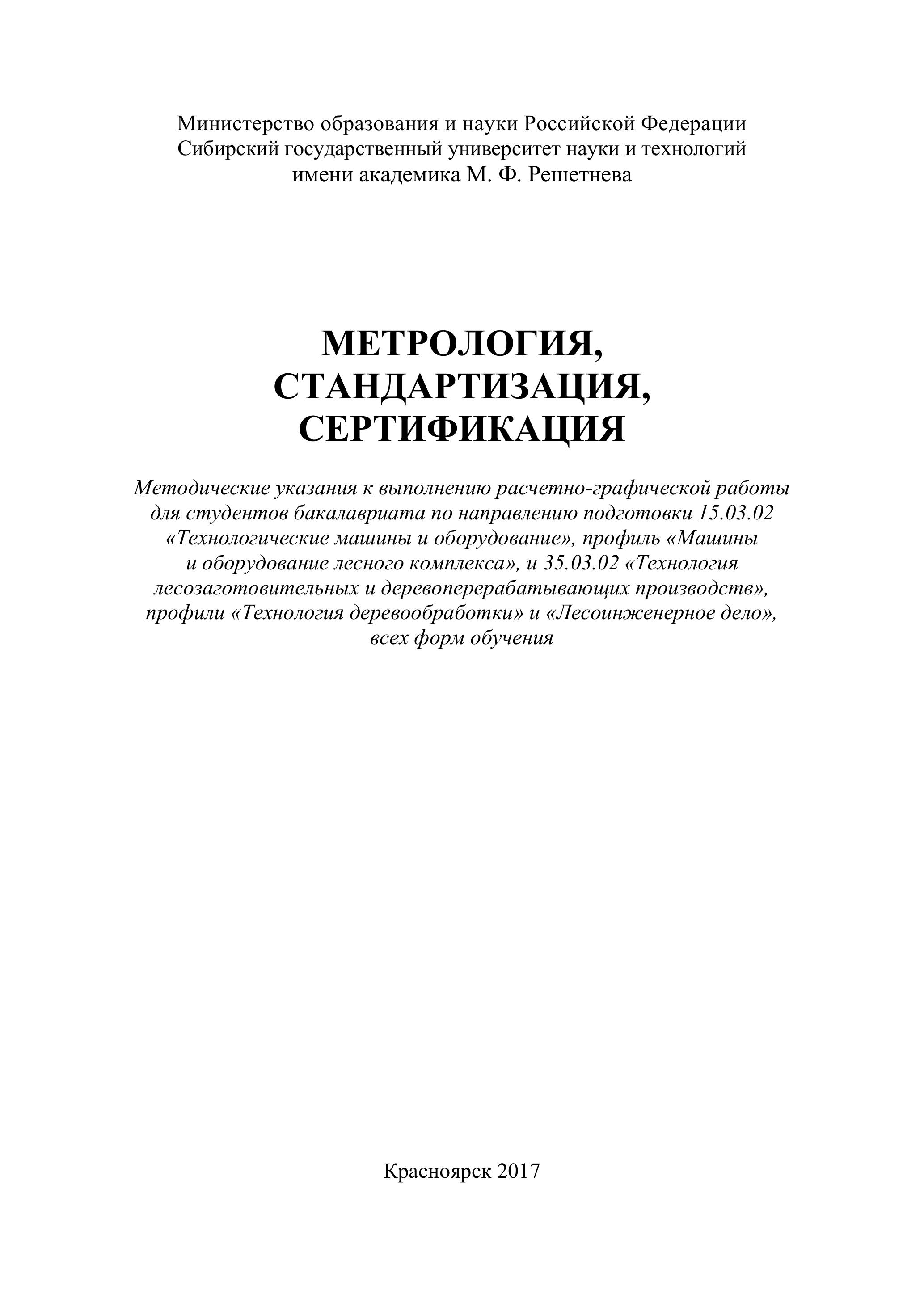 Министерство образования и науки Российской Федерации
Сибирский государственный университет науки и технологий
имени академика М. Ф. Решетнева

МЕТРОЛОГИЯ,
СТАНДАРТИЗАЦИЯ,
СЕРТИФИКАЦИЯ

Методические указания к выполнению расчетно-графической работы для студентов бакалавриата по направлению подготовки 15.03.02 «Технологические машины и оборудование», профиль «Машины и оборудование лесного комплекса», и 35.03.02 «Технология лесозаготовительных и деревоперерабатывающих производств», профили «Технология деревообработки» и «Лесоинженерное дело», всех форм обучения

Красноярск 2017